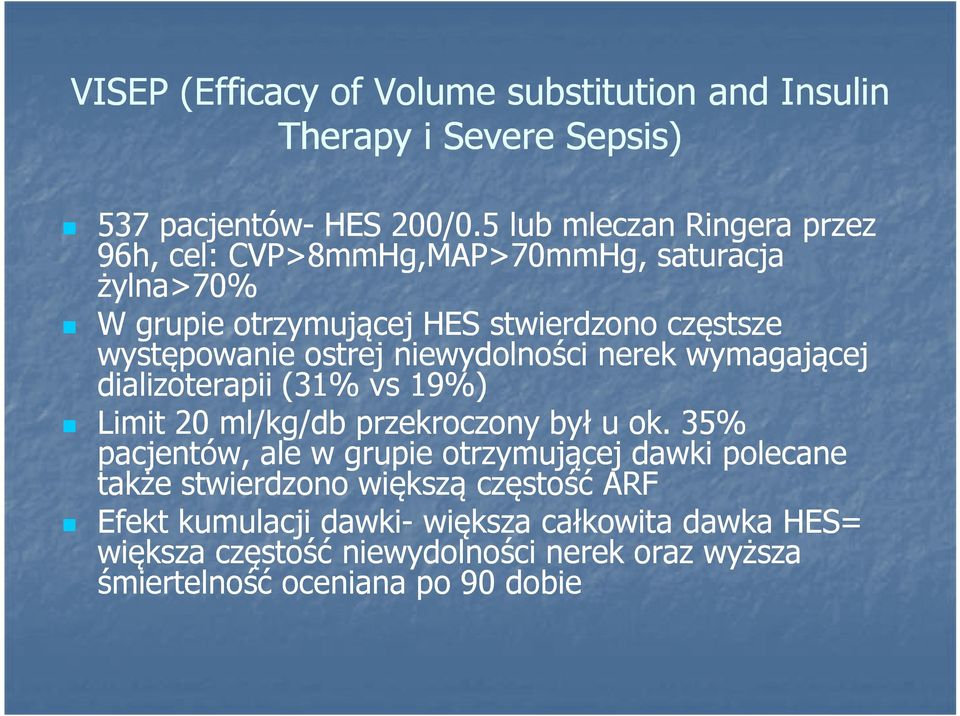 VISEP (Efficacy of Volume substitution and Insulin Therapy i Severe Sepsis)

537 pacjentów- HES 200/0.5 lub mleczan Ringera przez 96h, cel: CVP>8mmHg,MAP>70mmHg, saturacja żylna>70%

W grupie otrzymującej HES stwierdzono częstsze występowanie ostrej niewydolności nerek wymagającej dializoterapii (31% vs 19%)

Limit 20 ml/kg/db przekroczony był u ok. 35% pacjentów, ale w grupie otrzymującej dawki polecane także stwierdzono większą częstość ARF

Efekt kumulacji dawki- większa całkowita dawka HES= większa częstość niewydolności nerek oraz wyższa śmiertelność oceniana po 90 dobie